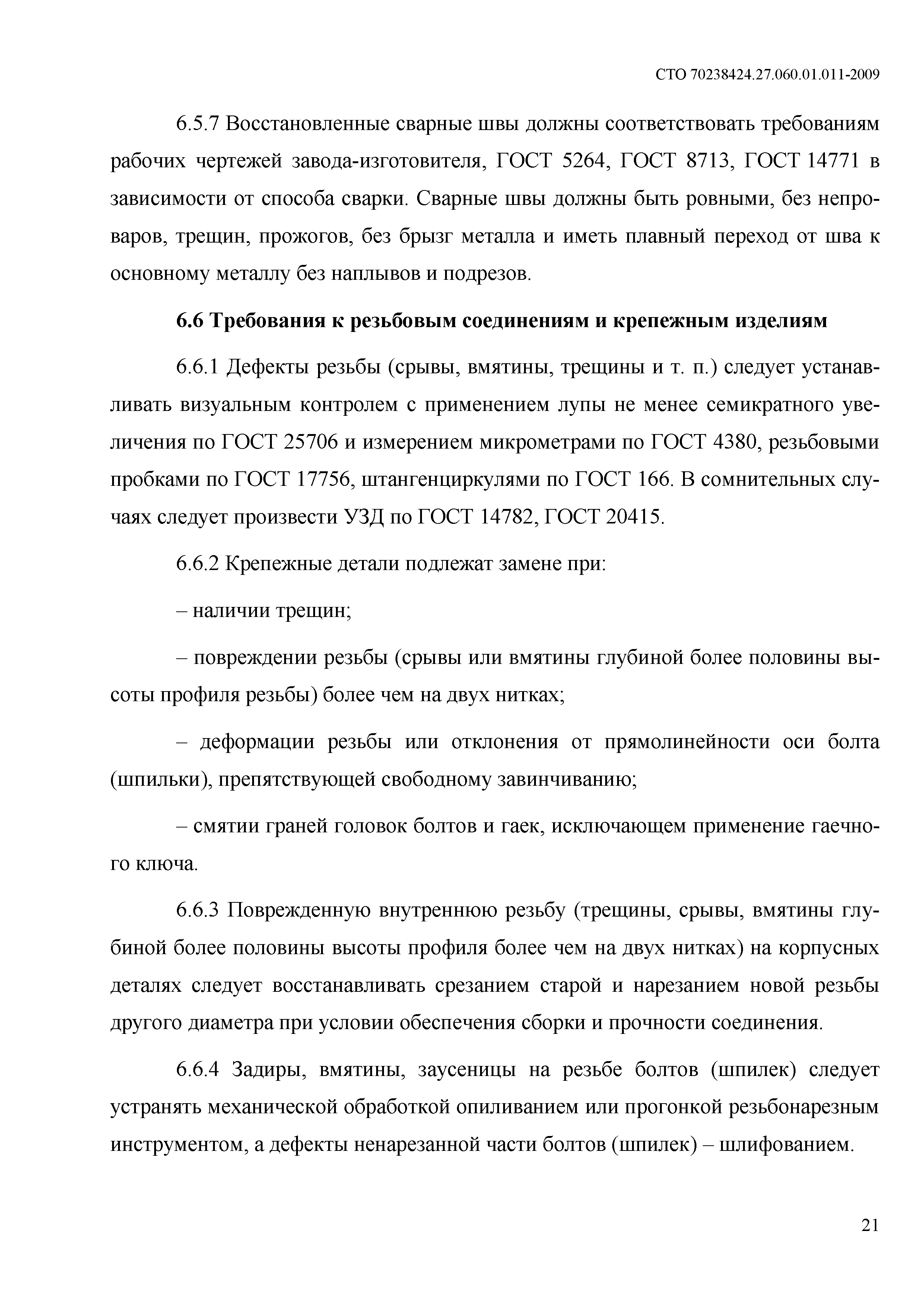 СТО 70238424.27.060.01.011-2009

6.5.7 Восстановленные сварные швы должны соответствовать требованиям рабочих чертежей завода-изготовителя, ГОСТ 5264, ГОСТ 8713, ГОСТ 14771 в зависимости от способа сварки. Сварные швы должны быть ровными, без непроваров, трещин, прожогов, без брызг металла и иметь плавный переход от шва к основному металлу без наплывов и подрезов.

6.6 Требования к резьбовым соединениям и крепежным изделиям

6.6.1 Дефекты резьбы (срывы, вмятины, трещины и т. п.) следует устанавливать визуальным контролем с применением лупы не менее семикратного увеличения по ГОСТ 25706 и измерением микрометрами по ГОСТ 4380, резьбовыми пробками по ГОСТ 17756, штангенциркулями по ГОСТ 166. В сомнительных случаях следует произвести УЗД по ГОСТ 14782, ГОСТ 20415.

6.6.2 Крепежные детали подлежат замене при:

– наличии трещин;

– повреждении резьбы (срывы или вмятины глубиной более половины высоты профиля резьбы) более чем на двух нитках;

– деформации резьбы или отклонения от прямолинейности оси болта (шпильки), препятствующей свободному завинчиванию;

– смятии граней головок болтов и гаек, исключающем применение гаечного ключа.

6.6.3 Поврежденную внутреннюю резьбу (трещины, срывы, вмятины глубиной более половины высоты профиля более чем на двух нитках) на корпусных деталях следует восстанавливать срезанием старой и нарезанием новой резьбы другого диаметра при условии обеспечения сборки и прочности соединения.

6.6.4 Задиры, вмятины, заусеницы на резьбе болтов (шпилек) следует устранять механической обработкой опиливанием или прогонкой резьбонарезным инструментом, а дефекты ненарезанной части болтов (шпилек) – шлифованием.

21